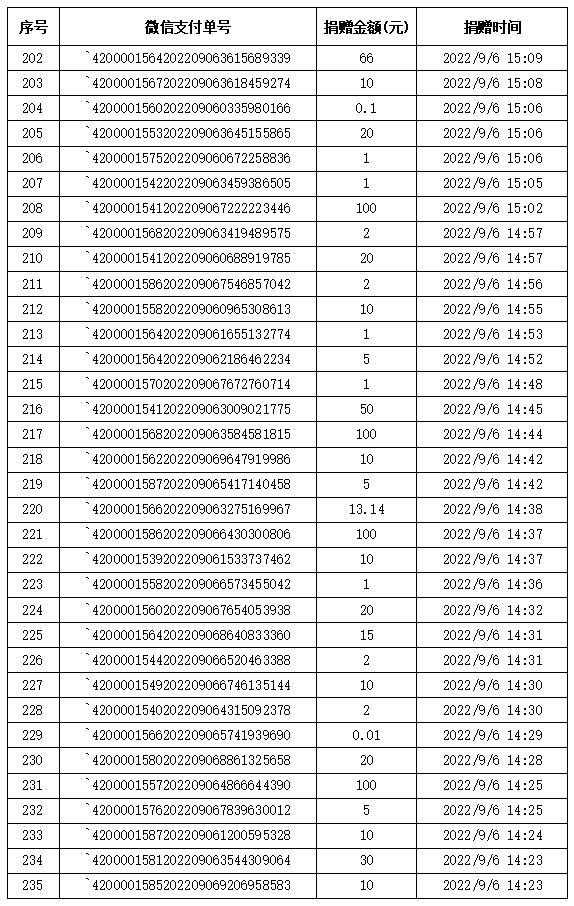 | 序号 | 微信支付单号 | 捐赠金额(元) | 捐赠时间 |
|---|---|---|---|
| 202 | `4200001564202209063615689339 | 66 | 2022/9/6 15:09 |
| 203 | `4200001567202209063618459274 | 10 | 2022/9/6 15:08 |
| 204 | `4200001560202209060335980166 | 0.1 | 2022/9/6 15:06 |
| 205 | `4200001553202209063645155865 | 20 | 2022/9/6 15:06 |
| 206 | `4200001575202209060672258836 | 1 | 2022/9/6 15:06 |
| 207 | `4200001542202209063459386505 | 1 | 2022/9/6 15:05 |
| 208 | `4200001541202209067222223446 | 100 | 2022/9/6 15:02 |
| 209 | `4200001568202209063419489575 | 2 | 2022/9/6 14:57 |
| 210 | `4200001541202209060688919785 | 20 | 2022/9/6 14:57 |
| 211 | `4200001586202209067546857042 | 2 | 2022/9/6 14:56 |
| 212 | `4200001558202209060965308613 | 10 | 2022/9/6 14:55 |
| 213 | `4200001564202209061655132774 | 1 | 2022/9/6 14:53 |
| 214 | `4200001564202209062186462234 | 5 | 2022/9/6 14:52 |
| 215 | `4200001570202209067672760714 | 1 | 2022/9/6 14:48 |
| 216 | `4200001541202209063009021775 | 50 | 2022/9/6 14:45 |
| 217 | `4200001568202209063584581815 | 100 | 2022/9/6 14:44 |
| 218 | `4200001562202209069647919986 | 10 | 2022/9/6 14:42 |
| 219 | `4200001587202209065417140458 | 5 | 2022/9/6 14:42 |
| 220 | `4200001566202209063275169967 | 13.14 | 2022/9/6 14:38 |
| 221 | `4200001586202209066430300806 | 100 | 2022/9/6 14:37 |
| 222 | `4200001539202209061533737462 | 10 | 2022/9/6 14:37 |
| 223 | `4200001558202209066573455042 | 1 | 2022/9/6 14:36 |
| 224 | `4200001560202209067654053938 | 20 | 2022/9/6 14:32 |
| 225 | `4200001564202209068640833360 | 15 | 2022/9/6 14:31 |
| 226 | `4200001544202209066520463388 | 2 | 2022/9/6 14:31 |
| 227 | `4200001549202209066746135144 | 10 | 2022/9/6 14:30 |
| 228 | `4200001540202209064315092378 | 2 | 2022/9/6 14:30 |
| 229 | `4200001566202209065741939690 | 0.01 | 2022/9/6 14:29 |
| 230 | `4200001580202209068861325658 | 20 | 2022/9/6 14:28 |
| 231 | `4200001557202209064866644390 | 100 | 2022/9/6 14:25 |
| 232 | `4200001576202209067839630012 | 5 | 2022/9/6 14:25 |
| 233 | `4200001587202209061200595328 | 10 | 2022/9/6 14:24 |
| 234 | `4200001581202209063544309064 | 30 | 2022/9/6 14:23 |
| 235 | `4200001585202209069206958583 | 10 | 2022/9/6 14:23 |